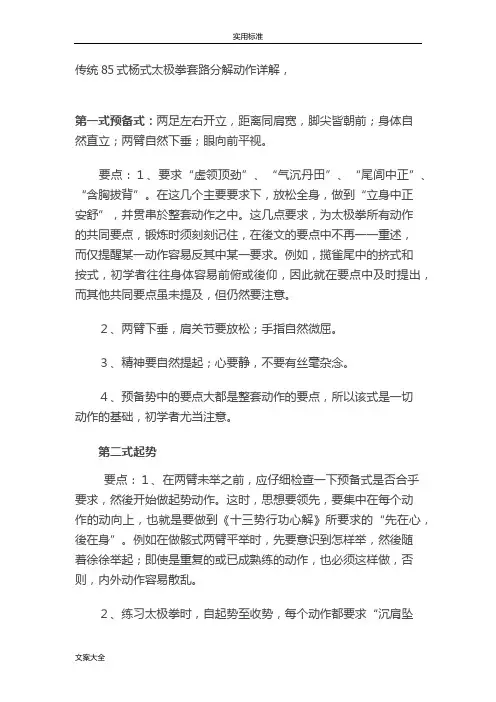 实用标准

传统 85 式杨式太极拳套路分解动作详解，

第一式预备式：两足左右开立，距离同肩宽，脚尖皆朝前；身体自然直立；两臂自然下垂；眼向前平视。

要点：1、要求“虚领顶劲”、“气沉丹田”、“尾闾中正”、“含胸拔背”。在这几个主要要求下，放松全身，做到“立身中正安舒”，并贯串於整套动作之中。这几点要求，为太极拳所有动作的共同要点，锻炼时须刻刻记住，在後文的要点中不再一一重述，而仅提醒某一动作容易反其中某一要求。例如，揽雀尾中的挤式和按式，初学者往往身体容易前俯或後仰，因此就在要点中及时提出，而其他共同要点虽未提及，但仍然要注意。

2、两臂下垂，肩关节要放松；手指自然微屈。

3、精神要自然提起；心要静，不要有丝毫杂念。

4、预备势中的要点大都是整套动作的要点，所以该式是一切动作的基础，初学者尤当注意。

第二式起势

要点：1、在两臂未举之前，应仔细检查一下预备式是否合乎要求，然後开始做起势动作。这时，思想要领先，要集中在每个动作的动向上，也就是要做到《十三势行功心解》所要求的“先在心，後在身”。例如在做骸式两臂平举时，先要意识到怎样举，然後随着徐徐举起；即使是重复的或已成熟练的动作，也必须这样做，否则，内外动作容易散乱。

2、练习太极拳时，自起势至收势，每个动作都要求“沉肩坠

文案大全